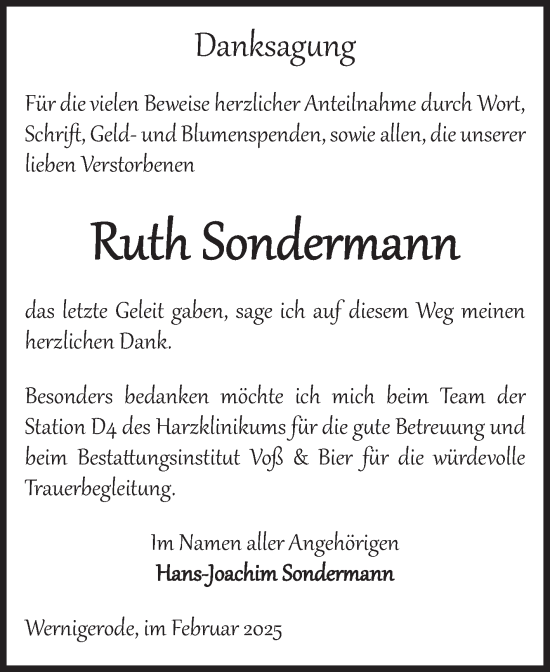 Danksagung

Für die vielen Beweise herzlicher Anteilnahme durch Wort, Schrift, Geld- und Blumenspenden, sowie allen, die unserer lieben Verstorbenen

Ruth Sondermann

das letzte Geleit gaben, sage ich auf diesem Weg meinen herzlichen Dank.

Besonders bedanken möchte ich mich beim Team der Station D4 des Harzklinikums für die gute Betreuung und beim Bestattungsinstitut Voß & Bier für die würdevolle Trauerbegleitung.

Im Namen aller Angehörigen
Hans-Joachim Sondermann

Wernigerode, im Februar 2025